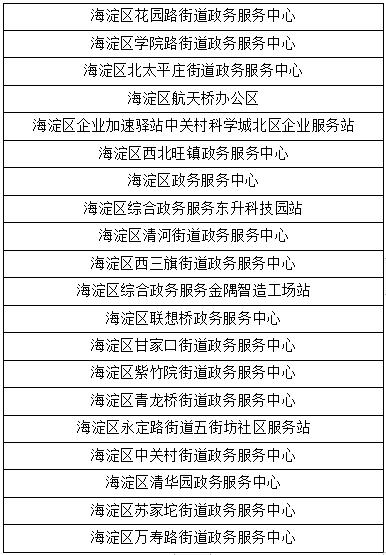 | 海淀区花园路街道政务服务中心 |
|---|
| 海淀区学院路街道政务服务中心 |
| 海淀区北太平庄街道政务服务中心 |
| 海淀区航天桥办公区 |
| 海淀区企业加速驿站中关村科学城北区企业服务站 |
| 海淀区西北旺镇政务服务中心 |
| 海淀区政务服务中心 |
| 海淀区综合政务服务东升科技园站 |
| 海淀区清河街道政务服务中心 |
| 海淀区西三旗街道政务服务中心 |
| 海淀区综合政务服务金隅智造工场站 |
| 海淀区联想桥政务服务中心 |
| 海淀区甘家口街道政务服务中心 |
| 海淀区紫竹院街道政务服务中心 |
| 海淀区青龙桥街道政务服务中心 |
| 海淀区永定路街道五街坊社区服务站 |
| 海淀区中关村街道政务服务中心 |
| 海淀区清华园政务服务中心 |
| 海淀区苏家坨街道政务服务中心 |
| 海淀区万寿路街道政务服务中心 |